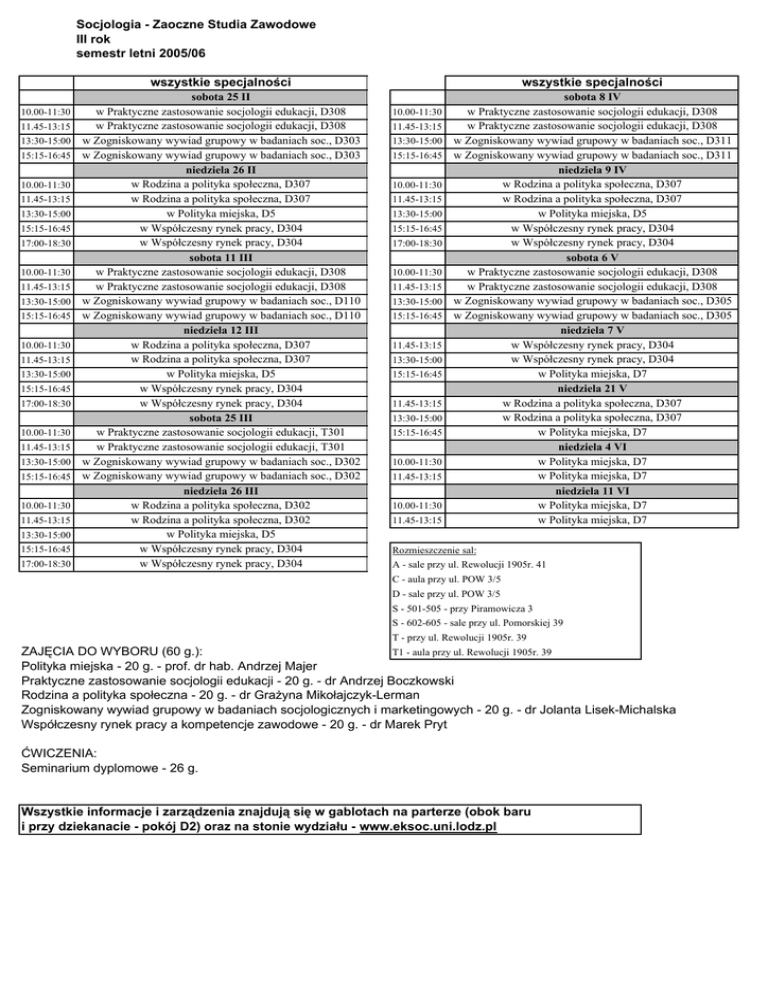 Socjologia - Zaoczne Studia Zawodowe
III rok
semestr letni 2005/06

| | wszystkie specjalności |
|---|---|
| | sobota 25 II |
| 10.00-11:30 | w Praktyczne zastosowanie socjologii edukacji, D308 |
| 11.45-13:15 | w Praktyczne zastosowanie socjologii edukacji, D308 |
| 13:30-15:00 | w Zogniskowany wywiad grupowy w badaniach soc., D303 |
| 15:15-16:45 | w Zogniskowany wywiad grupowy w badaniach soc., D303 |
| | niedziela 26 II |
| 10.00-11:30 | w Rodzina a polityka społeczna, D307 |
| 11.45-13:15 | w Rodzina a polityka społeczna, D307 |
| 13:30-15:00 | w Polityka miejska, D5 |
| 15:15-16:45 | w Współczesny rynek pracy, D304 |
| 17:00-18:30 | w Współczesny rynek pracy, D304 |
| | sobota 11 III |
| 10.00-11:30 | w Praktyczne zastosowanie socjologii edukacji, D308 |
| 11.45-13:15 | w Praktyczne zastosowanie socjologii edukacji, D308 |
| 13:30-15:00 | w Zogniskowany wywiad grupowy w badaniach soc., D110 |
| 15:15-16:45 | w Zogniskowany wywiad grupowy w badaniach soc., D110 |
| | niedziela 12 III |
| 10.00-11:30 | w Rodzina a polityka społeczna, D307 |
| 11.45-13:15 | w Rodzina a polityka społeczna, D307 |
| 13:30-15:00 | w Polityka miejska, D5 |
| 15:15-16:45 | w Współczesny rynek pracy, D304 |
| 17:00-18:30 | w Współczesny rynek pracy, D304 |
| | sobota 25 III |
| 10.00-11:30 | w Praktyczne zastosowanie socjologii edukacji, T301 |
| 11.45-13:15 | w Praktyczne zastosowanie socjologii edukacji, T301 |
| 13:30-15:00 | w Zogniskowany wywiad grupowy w badaniach soc., D302 |
| 15:15-16:45 | w Zogniskowany wywiad grupowy w badaniach soc., D302 |
| | niedziela 26 III |
| 10.00-11:30 | w Rodzina a polityka społeczna, D302 |
| 11.45-13:15 | w Rodzina a polityka społeczna, D302 |
| 13:30-15:00 | w Polityka miejska, D5 |
| 15:15-16:45 | w Współczesny rynek pracy, D304 |
| 17:00-18:30 | w Współczesny rynek pracy, D304 |

| | wszystkie specjalności |
|---|---|
| | sobota 8 IV |
| 10.00-11:30 | w Praktyczne zastosowanie socjologii edukacji, D308 |
| 11.45-13:15 | w Praktyczne zastosowanie socjologii edukacji, D308 |
| 13:30-15:00 | w Zogniskowany wywiad grupowy w badaniach soc., D311 |
| 15:15-16:45 | w Zogniskowany wywiad grupowy w badaniach soc., D311 |
| | niedziela 9 IV |
| 10.00-11:30 | w Rodzina a polityka społeczna, D307 |
| 11.45-13:15 | w Rodzina a polityka społeczna, D307 |
| 13:30-15:00 | w Polityka miejska, D5 |
| 15:15-16:45 | w Współczesny rynek pracy, D304 |
| 17:00-18:30 | w Współczesny rynek pracy, D304 |
| | sobota 6 V |
| 10.00-11:30 | w Praktyczne zastosowanie socjologii edukacji, D308 |
| 11.45-13:15 | w Praktyczne zastosowanie socjologii edukacji, D308 |
| 13:30-15:00 | w Zogniskowany wywiad grupowy w badaniach soc., D305 |
| 15:15-16:45 | w Zogniskowany wywiad grupowy w badaniach soc., D305 |
| | niedziela 7 V |
| 11.45-13:15 | w Współczesny rynek pracy, D304 |
| 13:30-15:00 | w Współczesny rynek pracy, D304 |
| 15:15-16:45 | w Polityka miejska, D7 |
| | niedziela 21 V |
| 11.45-13:15 | w Rodzina a polityka społeczna, D307 |
| 13:30-15:00 | w Rodzina a polityka społeczna, D307 |
| 15:15-16:45 | w Polityka miejska, D7 |
| | niedziela 4 VI |
| 10.00-11:30 | w Polityka miejska, D7 |
| 11.45-13:15 | w Polityka miejska, D7 |
| | niedziela 11 VI |
| 10.00-11:30 | w Polityka miejska, D7 |
| 11.45-13:15 | w Polityka miejska, D7 |

Rozmieszczenie sal:
A - sale przy ul. Rewolucji 1905r. 41
C - aula przy ul. POW 3/5
D - sale przy ul. POW 3/5
S - 501-505 - przy Piramowicza 3
S - 602-605 - sale przy ul. Pomorskiej 39
T - przy ul. Rewolucji 1905r. 39
T1 - aula przy ul. Rewolucji 1905r. 39

ZAJĘCIA DO WYBORU (60 g.):
Polityka miejska - 20 g. - prof. dr hab. Andrzej Majer
Praktyczne zastosowanie socjologii edukacji - 20 g. - dr Andrzej Boczkowski
Rodzina a polityka społeczna - 20 g. - dr Grażyna Mikołajczyk-Lerman
Zogniskowany wywiad grupowy w badaniach socjologicznych i marketingowych - 20 g. - dr Jolanta Lisek-Michalska
Współczesny rynek pracy a kompetencje zawodowe - 20 g. - dr Marek Pryt

ĆWICZENIA:
Seminarium dyplomowe - 26 g.

Wszystkie informacje i zarządzenia znajdują się w gablotach na parterze (obok baru i przy dziekanacie - pokój D2) oraz na stonie wydziału - www.eksoc.uni.lodz.pl